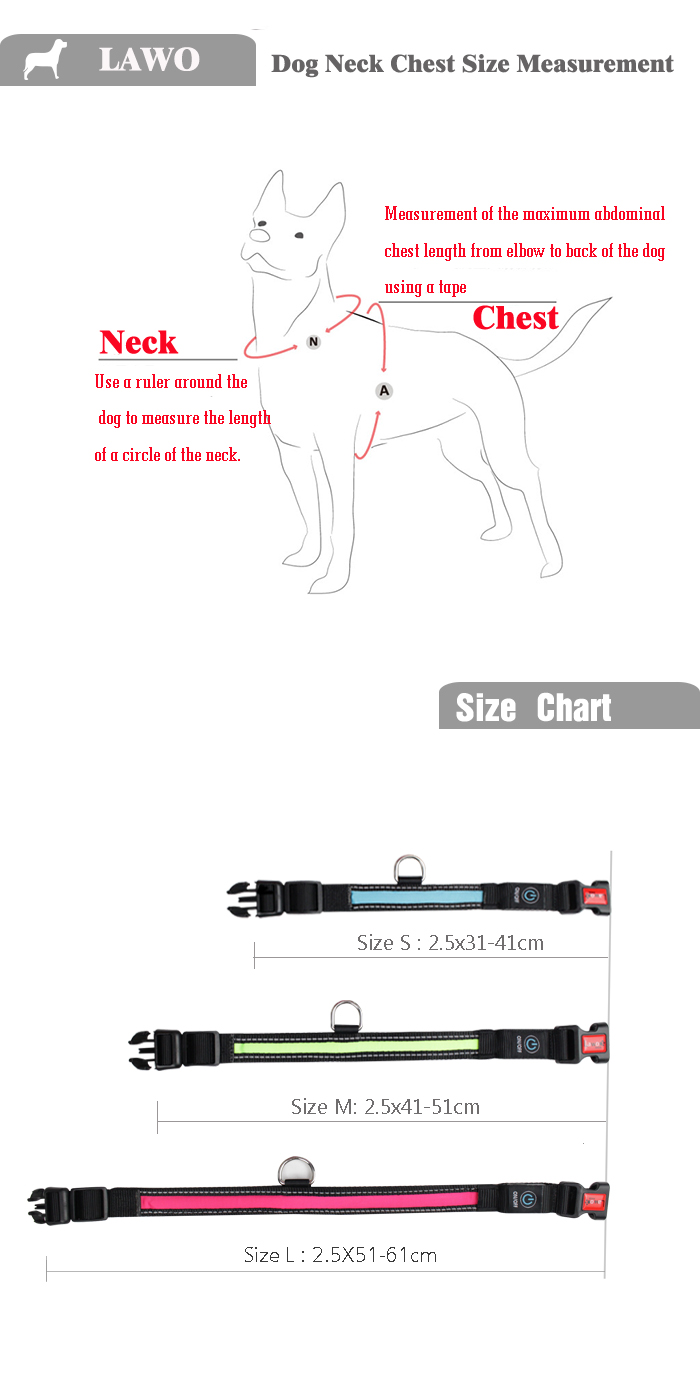 LAWO

Dog Neck Chest Size Measurement

Measurement of the maximum abdominal chest length from elbow to back of the dog using a tape

Chest

Neck

Use a ruler around the dog to measure the length of a circle of the neck.

N

A

Size Chart

Size S : 2.5x31-41cm

Size M: 2.5x41-51cm

Size L : 2.5X51-61cm